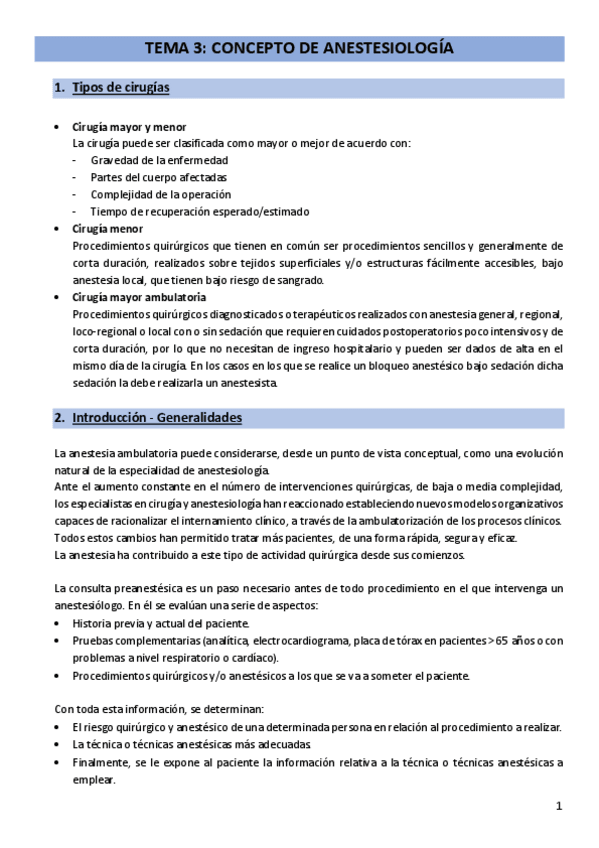 TEMA 3: CONCEPTO DE ANESTESIOLOGÍA

1. Tipos de cirugías

• Cirugía mayor y menor
La cirugía puede ser clasificada como mayor o mejor de acuerdo con:
- Gravedad de la enfermedad
- Partes del cuerpo afectadas
- Complejidad de la operación
- Tiempo de recuperación esperado/estimado
• Cirugía menor
Procedimientos quirúrgicos que tienen en común ser procedimientos sencillos y generalmente de corta duración, realizados sobre tejidos superficiales y/o estructuras fácilmente accesibles, bajo anestesia local, que tienen bajo riesgo de sangrado.
• Cirugía mayor ambulatoria
Procedimientos quirúrgicos diagnosticados o terapéuticos realizados con anestesia general, regional, loco-regional o local con o sin sedación que requieren cuidados postoperatorios poco intensivos y de corta duración, por lo que no necesitan de ingreso hospitalario y pueden ser dados de alta en el mismo día de la cirugía. En los casos en los que se realice un bloqueo anestésico bajo sedación dicha sedación la debe realizarla un anestesista.

2. Introducción - Generalidades

La anestesia ambulatoria puede considerarse, desde un punto de vista conceptual, como una evolución natural de la especialidad de anestesiología.
Ante el aumento constante en el número de intervenciones quirúrgicas, de baja o media complejidad, los especialistas en cirugía y anestesiología han reaccionado estableciendo nuevos modelos organizativos capaces de racionalizar el internamiento clínico, a través de la ambulatorización de los procesos clínicos.
Todos estos cambios han permitido tratar más pacientes, de una forma rápida, segura y eficaz.
La anestesia ha contribuido a este tipo de actividad quirúrgica desde sus comienzos.

La consulta preanestésica es un paso necesario antes de todo procedimiento en el que intervenga un anestesiólogo. En él se evalúan una serie de aspectos:
• Historia previa y actual del paciente.
• Pruebas complementarias (analítica, electrocardiograma, placa de tórax en pacientes >65 años o con problemas a nivel respiratorio o cardiaco).
• Procedimientos quirúrgicos y/o anestésicos a los que se va a someter el paciente.

Con toda esta información, se determinan:
• El riesgo quirúrgico y anestésico de una determinada persona en relación al procedimiento a realizar.
• La técnica o técnicas anestésicas más adecuadas.
• Finalmente, se le expone al paciente la información relativa a la técnica o técnicas anestésicas a emplear.

1